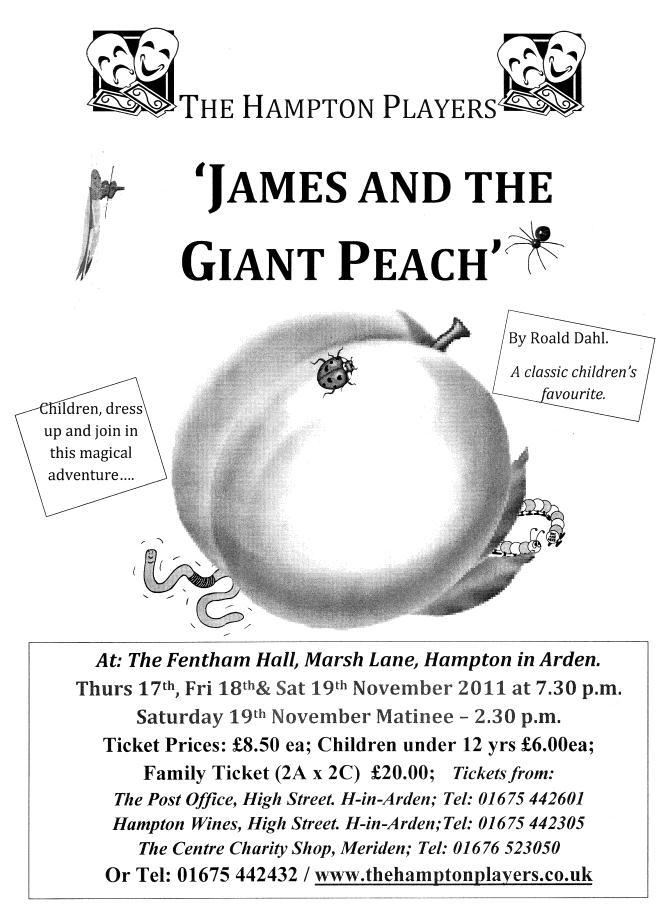 THE HAMPTON PLAYERS

'JAMES AND THE GIANT PEACH'

By Roald Dahl.

A classic children's favourite.

Children, dress up and join in this magical adventure....

At: The Fentham Hall, Marsh Lane, Hampton in Arden.
Thurs 17th, Fri 18th& Sat 19th November 2011 at 7.30 p.m.
Saturday 19th November Matinee – 2.30 p.m.
Ticket Prices: £8.50 ea; Children under 12 yrs £6.00ea;
Family Ticket (2A x 2C) £20.00; Tickets from:
The Post Office, High Street. H-in-Arden; Tel: 01675 442601
Hampton Wines, High Street. H-in-Arden;Tel: 01675 442305
The Centre Charity Shop, Meriden; Tel: 01676 523050
Or Tel: 01675 442432 / www.thehamptonplayers.co.uk